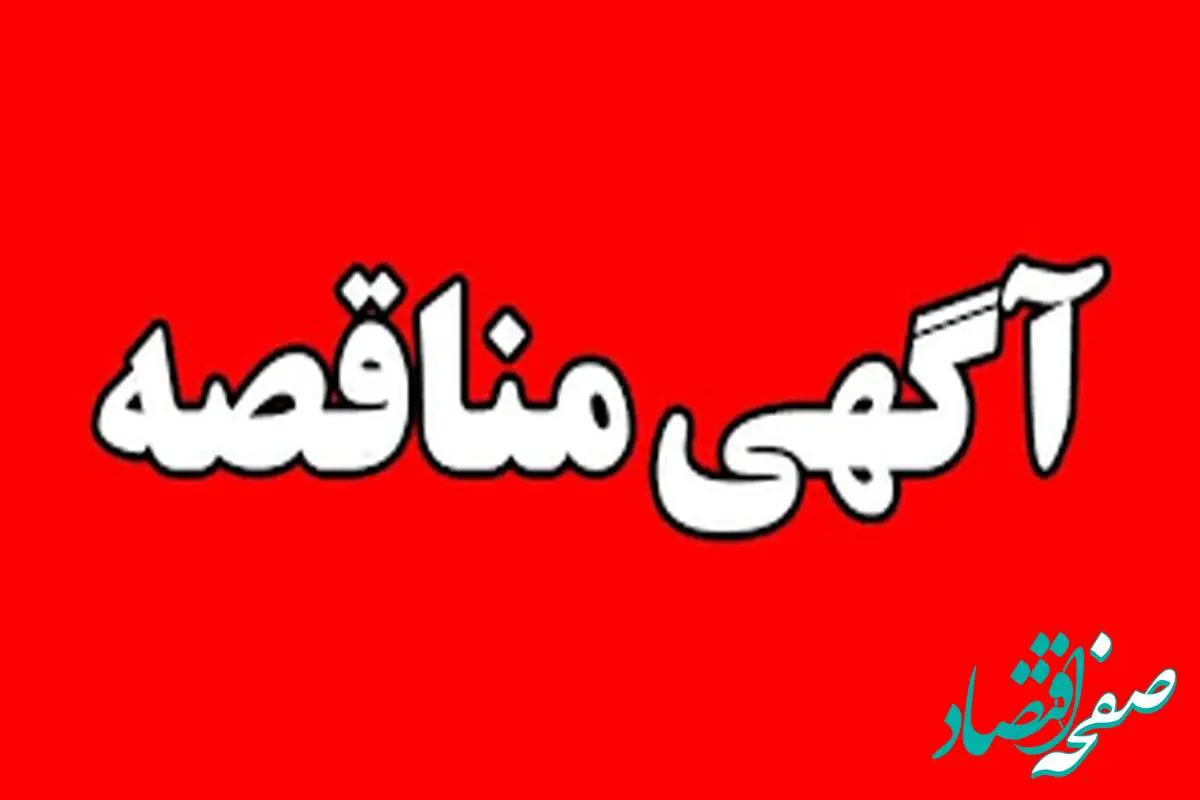 آگهی مناقصه

صفحه اقتصاد